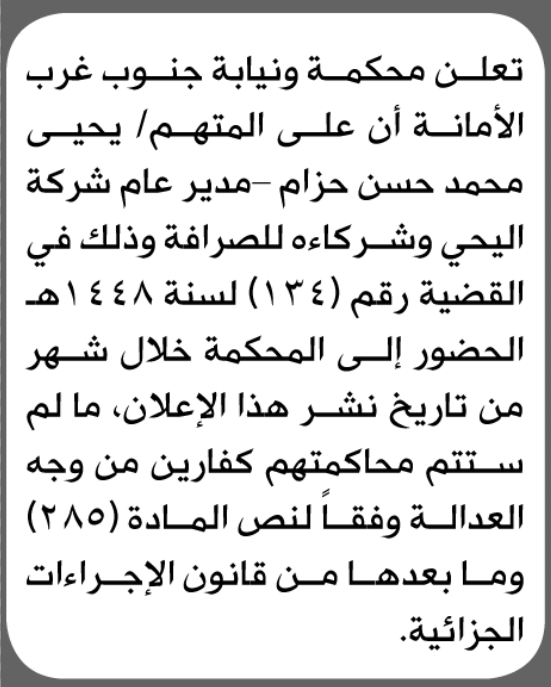 تعلن محكمة ونيابة جنوب غرب الأمانة أن على المتهم/ يحيى محمد حسن حزام -مدير عام شركة اليحي وشركاءه للصرافة وذلك في القضية رقم (١٣٤) لسنة ١٤٤٨هـ الحضور إلى المحكمة خلال شهر من تاريخ نشر هذا الإعلان، ما لم ستتم محاكمتهم كفارين من وجه العدالة وفقاً لنص المادة (٢٨٥) وما بعدها من قانون الإجراءات الجزائية.